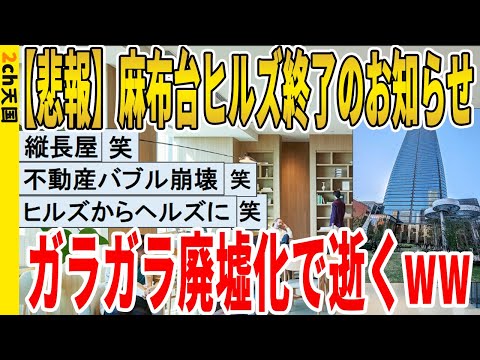 2ch天国

【悲報】麻布台ヒルズ終了のお知らせ

縦長屋 笑
不動産バブル崩壊 笑
ヒルズからヘルズに 笑

ガラガラ廃墟化で逝くww